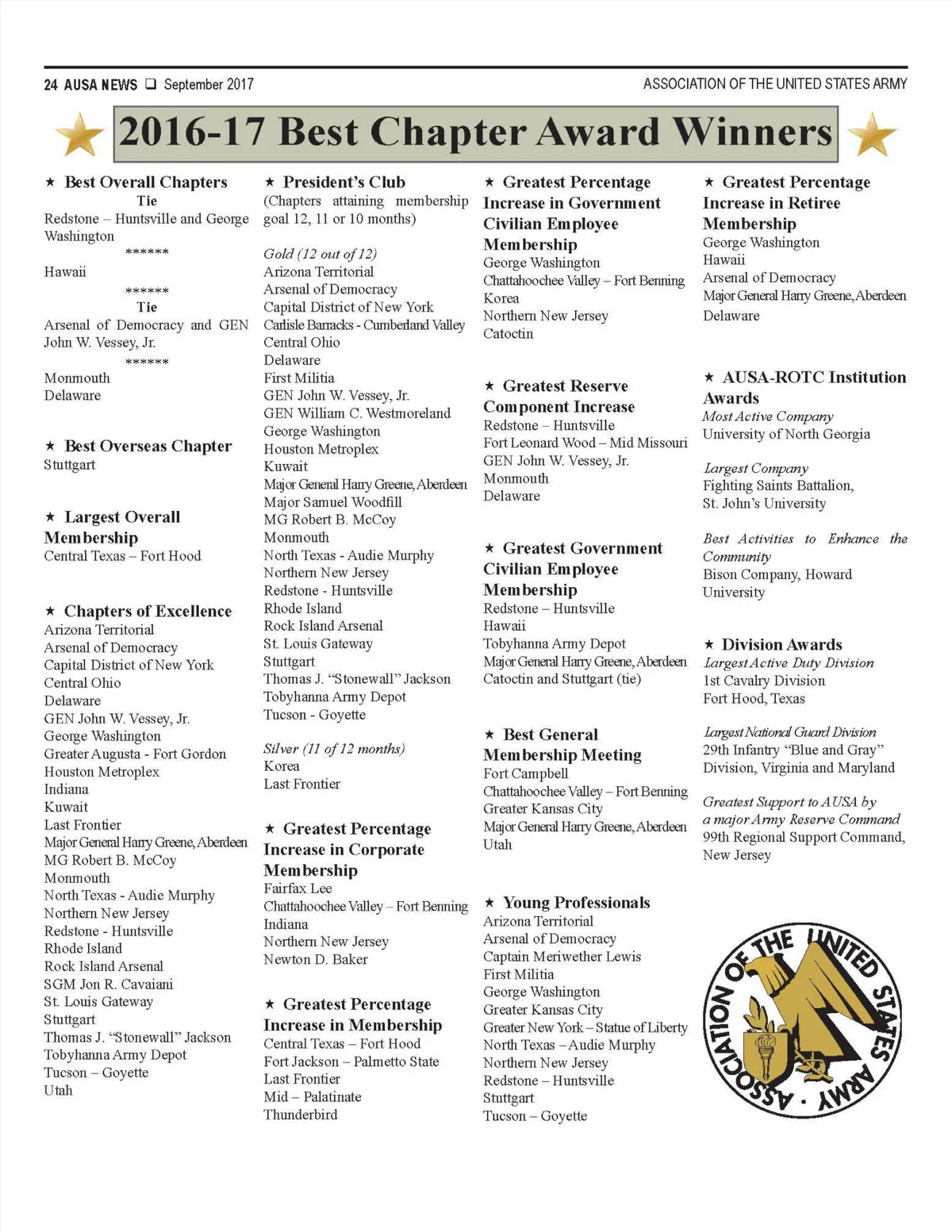 24 AUSA NEWS ❑ September 2017

ASSOCIATION OF THE UNITED STATES ARMY

2016-17 Best Chapter Award Winners

★ Best Overall Chapters
Tie
Redstone – Huntsville and George Washington
******
Hawaii
******
Tie
Arsenal of Democracy and GEN John W. Vessey, Jr.
******
Monmouth
Delaware

★ Best Overseas Chapter
Stuttgart

★ Largest Overall Membership
Central Texas – Fort Hood

★ Chapters of Excellence
Arizona Territorial
Arsenal of Democracy
Capital District of New York
Central Ohio
Delaware
GEN John W. Vessey, Jr.
George Washington
Greater Augusta - Fort Gordon
Houston Metroplex
Indiana
Kuwait
Last Frontier
Major General Harry Greene, Aberdeen
MG Robert B. McCoy
Monmouth
North Texas - Audie Murphy
Northern New Jersey
Redstone - Huntsville
Rhode Island
Rock Island Arsenal
SGM Jon R. Cavaiani
St. Louis Gateway
Stuttgart
Thomas J. "Stonewall" Jackson
Tobyhanna Army Depot
Tucson – Goyette
Utah

★ President's Club
(Chapters attaining membership goal 12, 11 or 10 months)

Gold (12 out of 12)
Arizona Territorial
Arsenal of Democracy
Capital District of New York
Carlisle Barracks - Cumberland Valley
Central Ohio
Delaware
First Militia
GEN John W. Vessey, Jr.
GEN William C. Westmoreland
George Washington
Houston Metroplex
Kuwait
Major General Harry Greene, Aberdeen
Major Samuel Woodfill
MG Robert B. McCoy
Monmouth
North Texas - Audie Murphy
Northern New Jersey
Redstone - Huntsville
Rhode Island
Rock Island Arsenal
St. Louis Gateway
Stuttgart
Thomas J. "Stonewall" Jackson
Tobyhanna Army Depot
Tucson - Goyette

Silver (11 of 12 months)
Korea
Last Frontier

★ Greatest Percentage Increase in Corporate Membership
Fairfax Lee
Chattahoochee Valley – Fort Benning
Indiana
Northern New Jersey
Newton D. Baker

★ Greatest Percentage Increase in Membership
Central Texas – Fort Hood
Fort Jackson – Palmetto State
Last Frontier
Mid – Palatinate
Thunderbird

★ Greatest Percentage Increase in Government Civilian Employee Membership
George Washington
Chattahoochee Valley – Fort Benning
Korea
Northern New Jersey
Catoctin

★ Greatest Reserve Component Increase
Redstone – Huntsville
Fort Leonard Wood – Mid Missouri
GEN John W. Vessey, Jr.
Monmouth
Delaware

★ Greatest Government Civilian Employee Membership
Redstone – Huntsville
Hawaii
Tobyhanna Army Depot
Major General Harry Greene, Aberdeen
Catoctin and Stuttgart (tie)

★ Best General Membership Meeting
Fort Campbell
Chattahoochee Valley – Fort Benning
Greater Kansas City
Major General Harry Greene, Aberdeen
Utah

★ Young Professionals
Arizona Territorial
Arsenal of Democracy
Captain Meriwether Lewis
First Militia
George Washington
Greater Kansas City
Greater New York – Statue of Liberty
North Texas – Audie Murphy
Northern New Jersey
Redstone – Huntsville
Stuttgart
Tucson – Goyette

★ Greatest Percentage Increase in Retiree Membership
George Washington
Hawaii
Arsenal of Democracy
Major General Harry Greene, Aberdeen
Delaware

★ AUSA-ROTC Institution Awards
Most Active Company
University of North Georgia

Largest Company
Fighting Saints Battalion, St. John's University

Best Activities to Enhance the Community
Bison Company, Howard University

★ Division Awards
Largest Active Duty Division
1st Cavalry Division
Fort Hood, Texas

Largest National Guard Division
29th Infantry "Blue and Gray" Division, Virginia and Maryland

Greatest Support to AUSA by a major Army Reserve Command
99th Regional Support Command, New Jersey

ASSOCIATION OF THE UNITED STATES ARMY